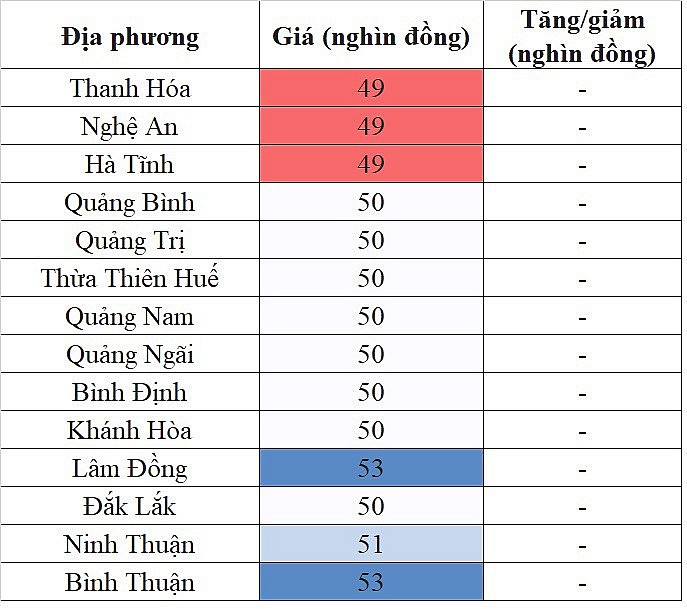 | Địa phương | Giá (nghìn đồng) | Tăng/giảm (nghìn đồng) |
|---|---|---|
| Thanh Hóa | 49 | - |
| Nghệ An | 49 | - |
| Hà Tĩnh | 49 | - |
| Quảng Bình | 50 | - |
| Quảng Trị | 50 | - |
| Thừa Thiên Huế | 50 | - |
| Quảng Nam | 50 | - |
| Quảng Ngãi | 50 | - |
| Bình Định | 50 | - |
| Khánh Hòa | 50 | - |
| Lâm Đồng | 53 | - |
| Đắk Lắk | 50 | - |
| Ninh Thuận | 51 | - |
| Bình Thuận | 53 | - |